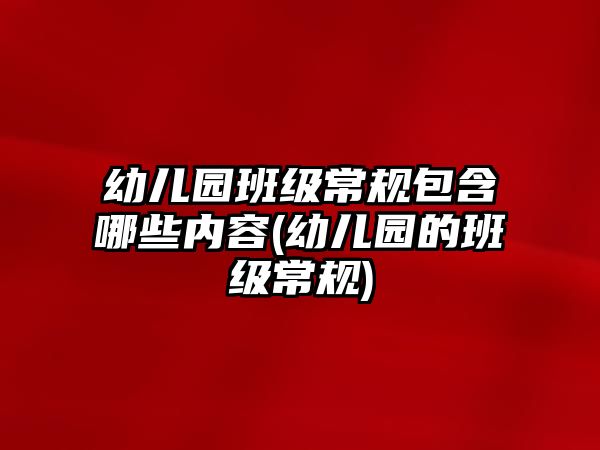 幼儿园班级常规包含哪些内容(幼儿园的班级常规)